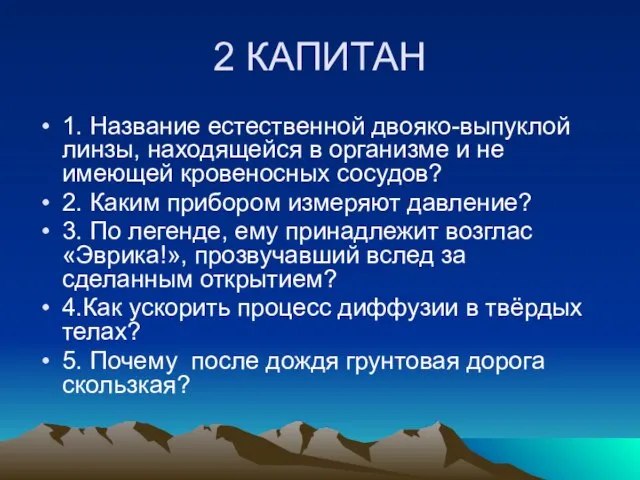 2 КАПИТАН

• 1. Название естественной двояко-выпуклой линзы, находящейся в организме и не имеющей кровеносных сосудов?
• 2. Каким прибором измеряют давление?
• 3. По легенде, ему принадлежит возглас «Эврика!», прозвучавший вслед за сделанным открытием?
• 4.Как ускорить процесс диффузии в твёрдых телах?
• 5. Почему после дождя грунтовая дорога скользкая?